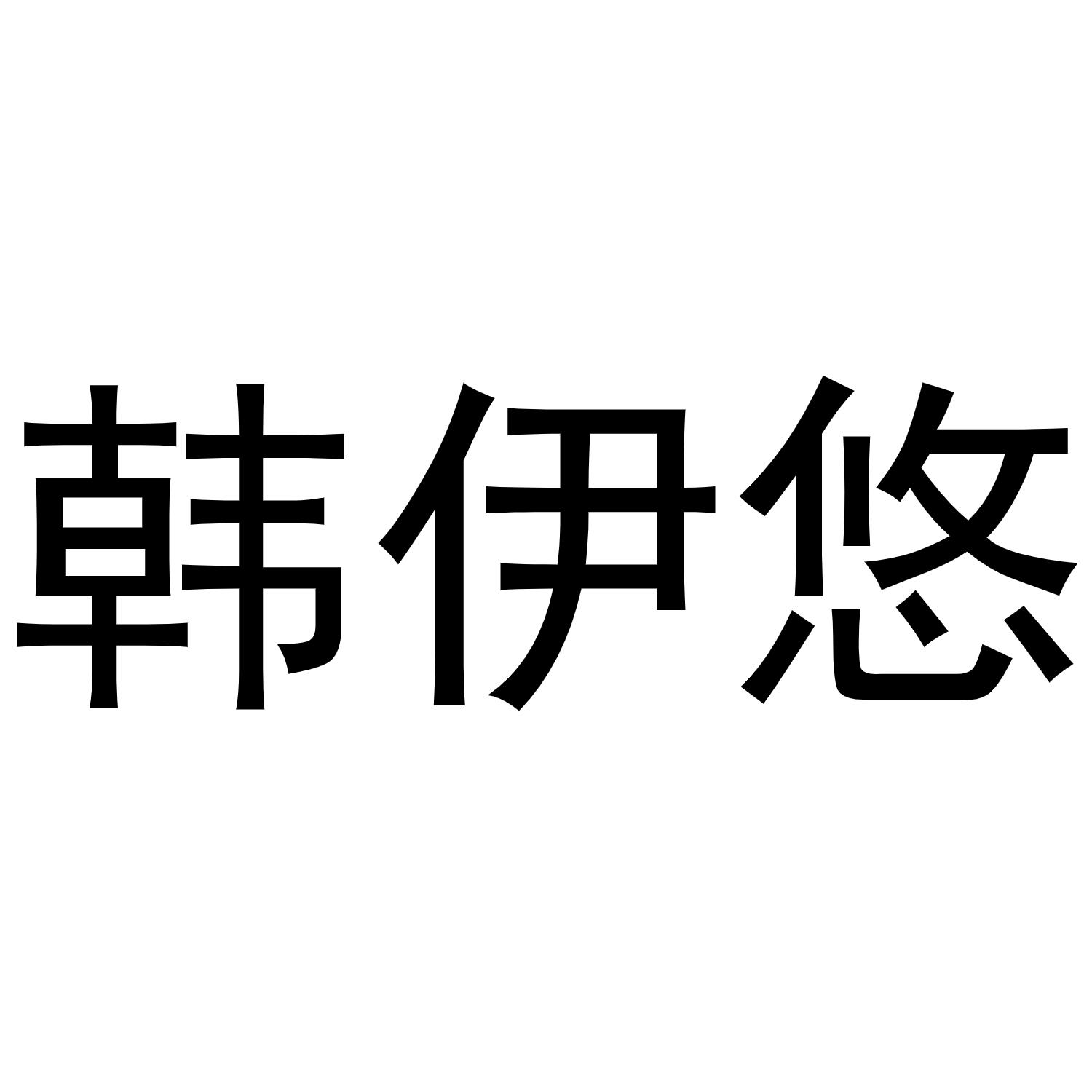 韩伊悠